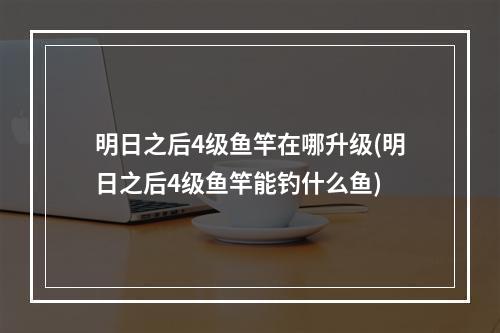 明日之后4级鱼竿在哪升级(明日之后4级鱼竿能钓什么鱼)